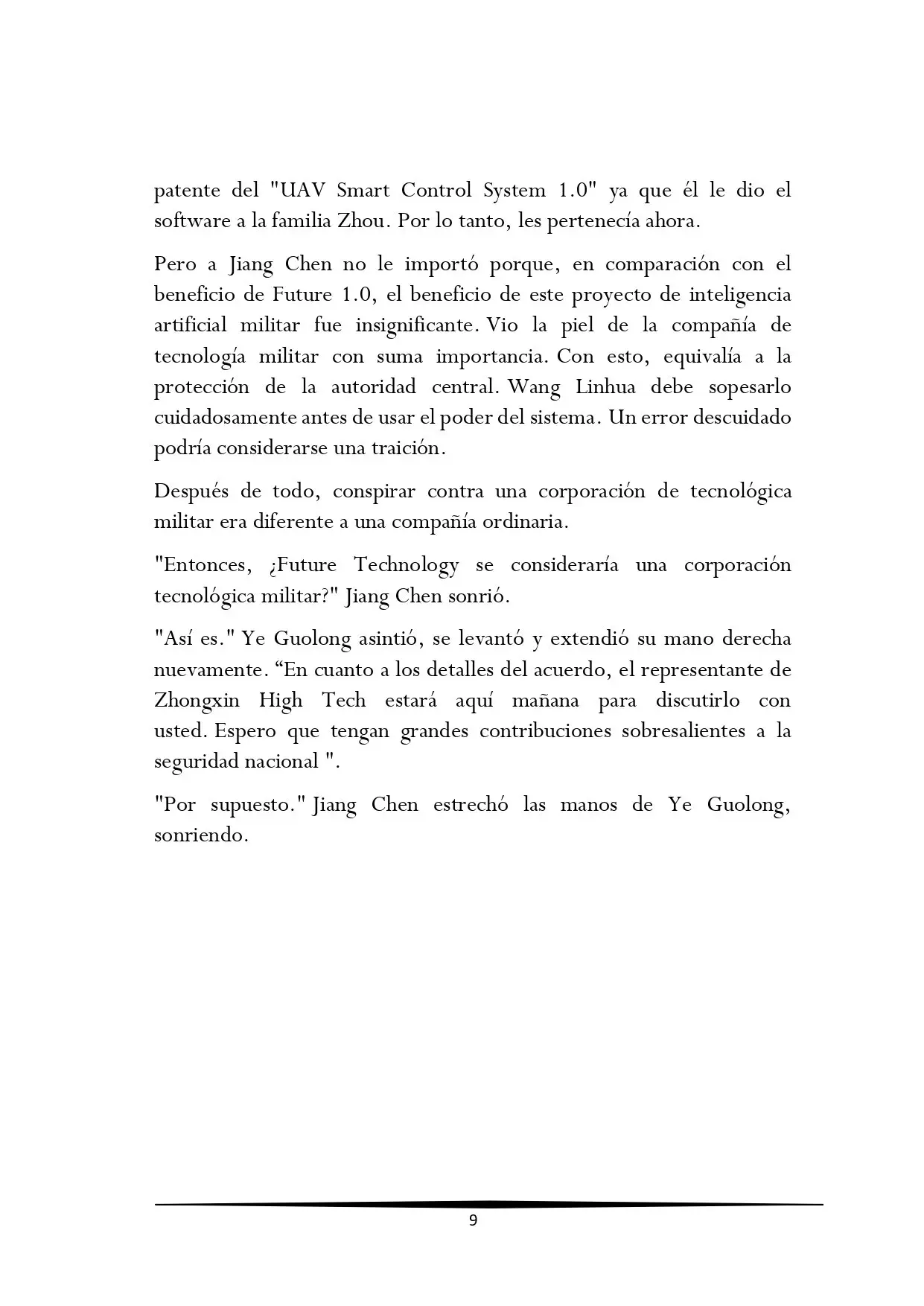 patente del "UAV Smart Control System 1.0" ya que él le dio el software a la familia Zhou. Por lo tanto, les pertenecía ahora.

Pero a Jiang Chen no le importó porque, en comparación con el beneficio de Future 1.0, el beneficio de este proyecto de inteligencia artificial militar fue insignificante. Vio la piel de la compañía de tecnología militar con suma importancia. Con esto, equivalía a la protección de la autoridad central. Wang Linhua debe sopesarlo cuidadosamente antes de usar el poder del sistema. Un error descuidado podría considerarse una traición.

Después de todo, conspirar contra una corporación de tecnológica militar era diferente a una compañía ordinaria.

"Entonces, ¿Future Technology se consideraría una corporación tecnológica militar?" Jiang Chen sonrió.

"Así es." Ye Guolong asintió, se levantó y extendió su mano derecha nuevamente. “En cuanto a los detalles del acuerdo, el representante de Zhongxin High Tech estará aquí mañana para discutirlo con usted. Espero que tengan grandes contribuciones sobresalientes a la seguridad nacional ".

"Por supuesto." Jiang Chen estrechó las manos de Ye Guolong, sonriendo.

9